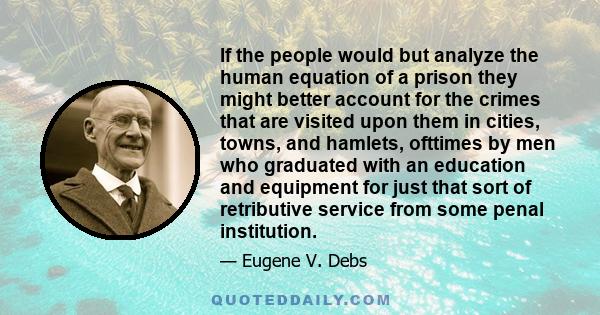 If the people would but analyze the human equation of a prison they might better account for the crimes that are visited upon them in cities, towns, and hamlets, ofttimes by men who graduated with an education and equipment for just that sort of retributive service from some penal institution.

— Eugene V. Debs

QUOTEDDAILY.COM